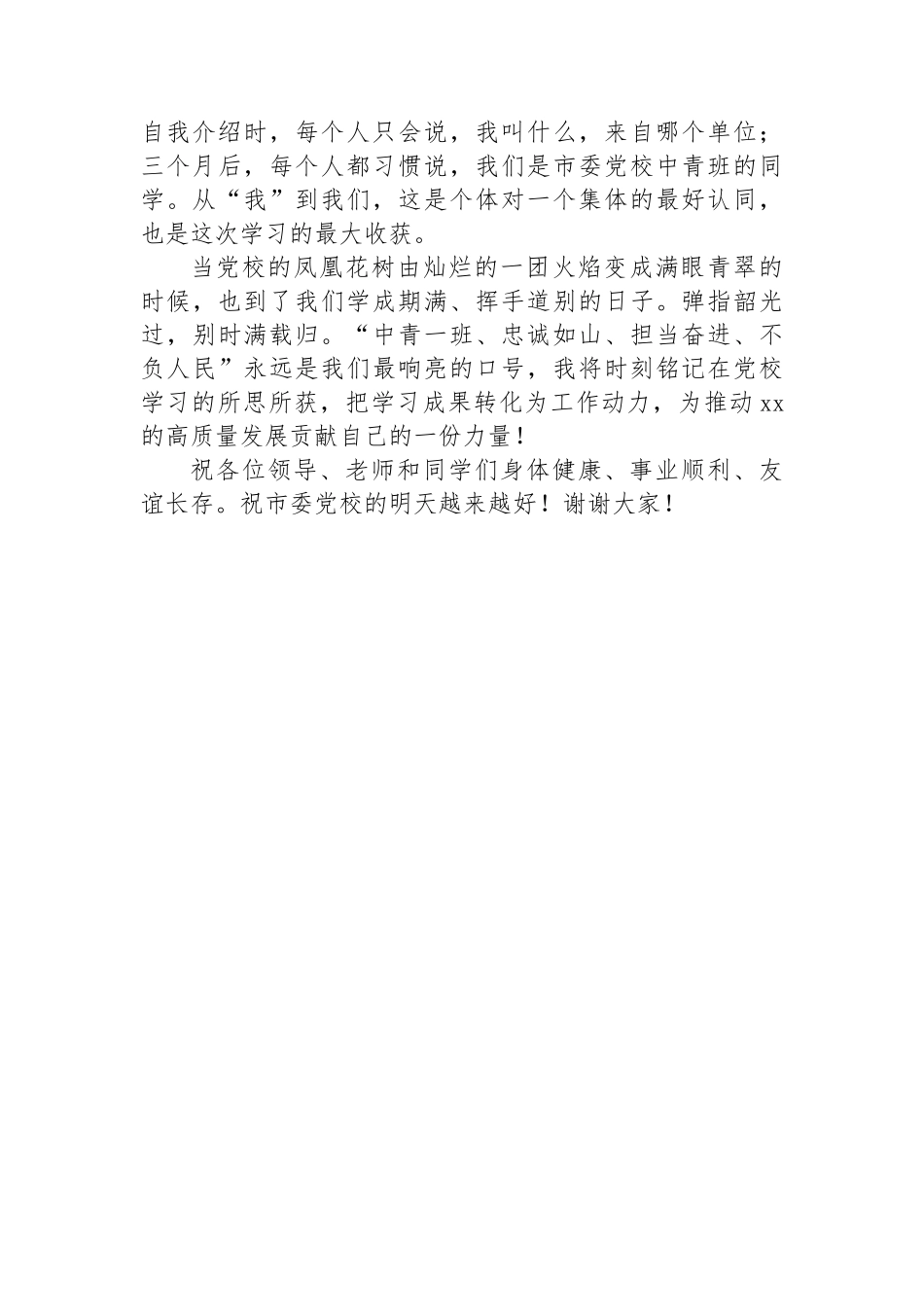 自我介绍时，每个人只会说，我叫什么，来自哪个单位；三个月后，每个人都习惯说，我们是市委党校中青班的同学。从“我”到我们，这是个体对一个集体的最好认同，也是这次学习的最大收获。

当党校的凤凰花树由灿烂的一团火焰变成满眼青翠的时候，也到了我们学成期满、挥手道别的日子。弹指韶光过，别时满载归。“中青一班、忠诚如山、担当奋进、不负人民”永远是我们最响亮的口号，我将时刻铭记在党校学习的所思所获，把学习成果转化为工作动力，为推动xx的高质量发展贡献自己的一份力量！

祝各位领导、老师和同学们身体健康、事业顺利、友谊长存。祝市委党校的明天越来越好！谢谢大家！